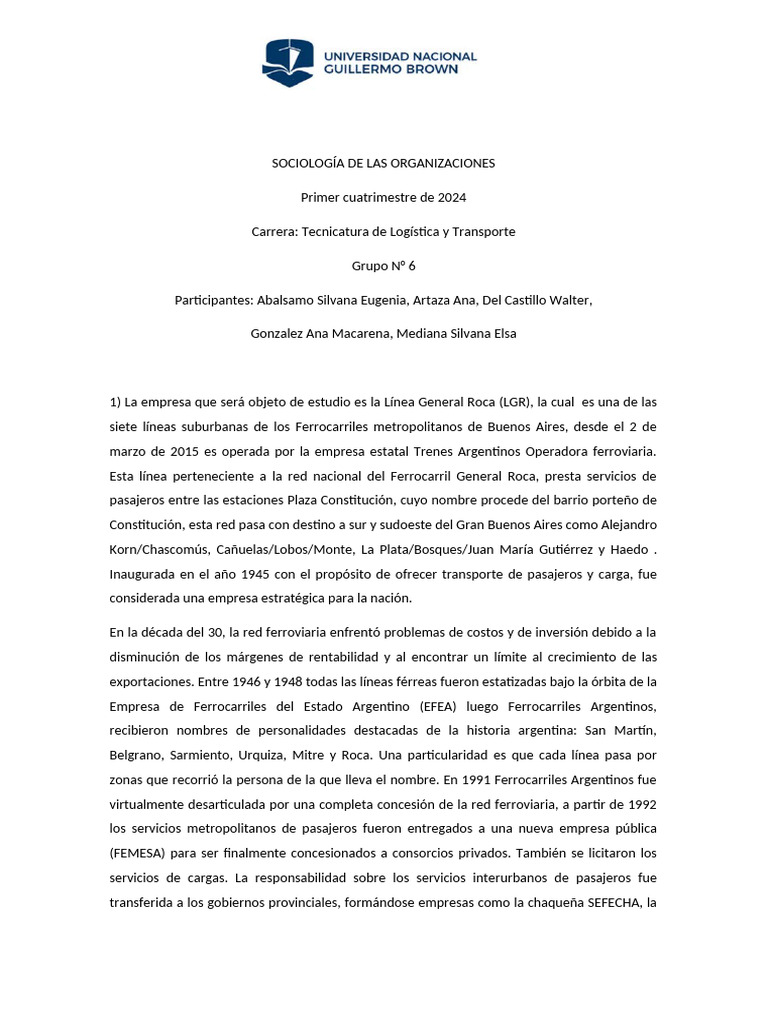 UNIVERSIDAD NACIONAL
GUILLERMO BROWN

SOCIOLOGÍA DE LAS ORGANIZACIONES

Primer cuatrimestre de 2024

Carrera: Tecnicatura de Logística y Transporte

Grupo N° 6

Participantes: Abalsamo Silvana Eugenia, Artaza Ana, Del Castillo Walter,

Gonzalez Ana Macarena, Mediana Silvana Elsa

1) La empresa que será objeto de estudio es la Línea General Roca (LGR), la cual es una de las siete líneas suburbanas de los Ferrocarriles metropolitanos de Buenos Aires, desde el 2 de marzo de 2015 es operada por la empresa estatal Trenes Argentinos Operadora ferroviaria. Esta línea perteneciente a la red nacional del Ferrocarril General Roca, presta servicios de pasajeros entre las estaciones Plaza Constitución, cuyo nombre procede del barrio porteño de Constitución, esta red pasa con destino a sur y sudoeste del Gran Buenos Aires como Alejandro Korn/Chascomús, Cañuelas/Lobos/Monte, La Plata/Bosques/Juan María Gutiérrez y Haedo . Inaugurada en el año 1945 con el propósito de ofrecer transporte de pasajeros y carga, fue considerada una empresa estratégica para la nación.

En la década del 30, la red ferroviaria enfrentó problemas de costos y de inversión debido a la disminución de los márgenes de rentabilidad y al encontrar un límite al crecimiento de las exportaciones. Entre 1946 y 1948 todas las líneas férreas fueron estatizadas bajo la órbita de la Empresa de Ferrocarriles del Estado Argentino (EFEA) luego Ferrocarriles Argentinos, recibieron nombres de personalidades destacadas de la historia argentina: San Martín, Belgrano, Sarmiento, Urquiza, Mitre y Roca. Una particularidad es que cada línea pasa por zonas que recorrió la persona de la que lleva el nombre. En 1991 Ferrocarriles Argentinos fue virtualmente desarticulada por una completa concesión de la red ferroviaria, a partir de 1992 los servicios metropolitanos de pasajeros fueron entregados a una nueva empresa pública (FEMESA) para ser finalmente concesionados a consorcios privados. También se licitaron los servicios de cargas. La responsabilidad sobre los servicios interurbanos de pasajeros fue transferida a los gobiernos provinciales, formándose empresas como la chaqueña SEFECHA, la